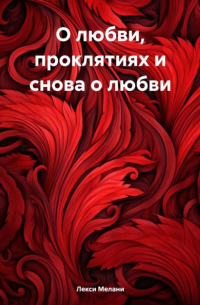 О любви, проклятиях и снова о любви

Лекси Мелани